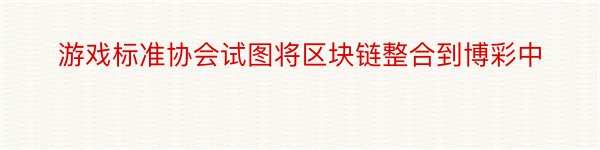 游戏标准协会试图将区块链整合到博彩中